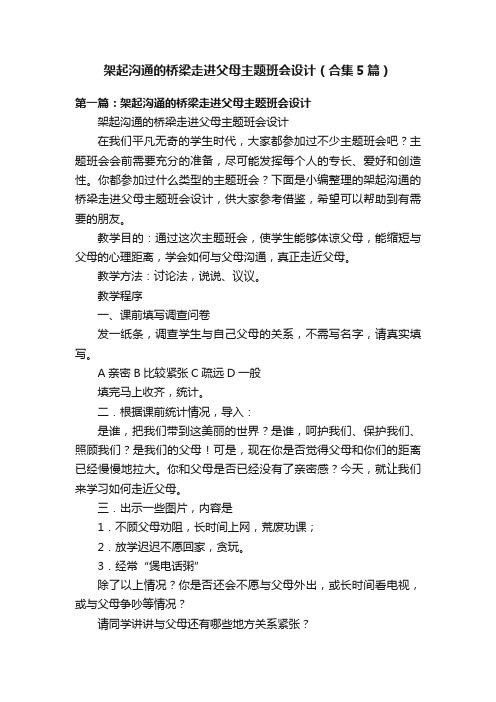 架起沟通的桥梁走进父母主题班会设计（合集5篇）

第一篇：架起沟通的桥梁走进父母主题班会设计

架起沟通的桥梁走进父母主题班会设计

在我们平凡无奇的学生时代，大家都参加过不少主题班会吧？主题班会会前需要充分的准备，尽可能发挥每个人的专长、爱好和创造性。你都参加过什么类型的主题班会？下面是小编整理的架起沟通的桥梁走进父母主题班会设计，供大家参考借鉴，希望可以帮助到有需要的朋友。

教学目的：通过这次主题班会，使学生能够体谅父母，能缩短与父母的心理距离，学会如何与父母沟通，真正走近父母。

教学方法：讨论法，说说、议议。

教学程序

一、课前填写调查问卷

发一纸条，调查学生与自己父母的关系，不需写名字，请真实填写。

A 亲密 B 比较紧张 C 疏远 D 一般

填完马上收齐，统计。

二．根据课前统计情况，导入：

是谁，把我们带到这美丽的世界？是谁，呵护我们、保护我们、照顾我们？是我们的父母！可是，现在你是否觉得父母和你们的距离已经慢慢地拉大。你和父母是否已经没有了亲密感？今天，就让我们来学习如何走近父母。

三．出示一些图片，内容是

1．不顾父母劝阻，长时间上网，荒废功课；

2．放学迟迟不愿回家，贪玩。

3．经常“煲电话粥”

除了以上情况？你是否还会不愿与父母外出，或长时间看电视，或与父母争吵等情况？

请同学讲讲与父母还有哪些地方关系紧张？